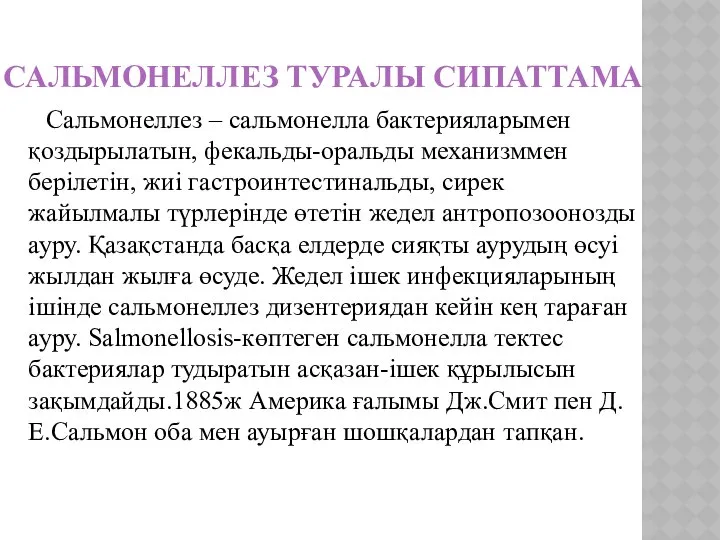 САЛЬМОНЕЛЛЕЗ ТУРАЛЫ СИПАТТАМА

Сальмонеллез – сальмонелла бактерияларымен қоздырылатын, фекальды-оральды механизммен берілетін, жиі гастроинтестинальды, сирек жайылмалы түрлерінде өтетін жедел антропозоонозды ауру. Қазақстанда басқа елдерде сияқты аурудың өсуі жылдан жылға өсуде. Жедел ішек инфекцияларының ішінде сальмонеллез дизентериядан кейін кең тараған ауру. Salmonellosis-көптеген сальмонелла тектес бактериялар тудыратын асқазан-ішек құрылысын зақымдайды.1885ж Америка ғалымы Дж.Смит пен Д. Е.Сальмон оба мен ауырған шошқалардан тапқан.